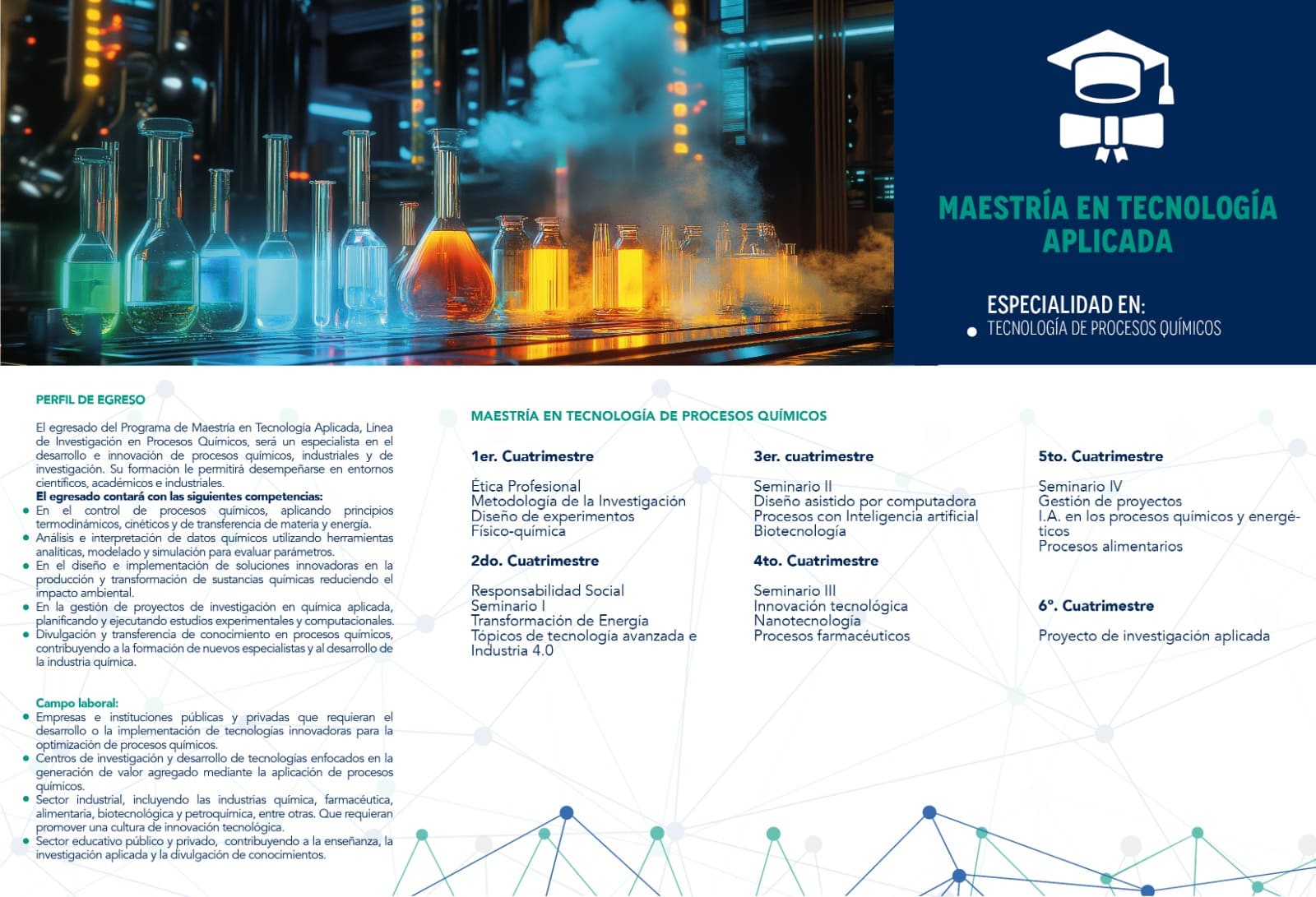 MAESTRÍA EN TECNOLOGÍA APLICADA

ESPECIALIDAD EN:
• TECNOLOGÍA DE PROCESOS QUÍMICOS

PERFIL DE EGRESO

El egresado del Programa de Maestría en Tecnología Aplicada, Línea de Investigación en Procesos Químicos, será un especialista en el desarrollo e innovación de procesos químicos, industriales y de investigación. Su formación le permitirá desempeñarse en entornos científicos, académicos e industriales.
El egresado contará con las siguientes competencias:
• En el control de procesos químicos, aplicando principios termodinámicos, cinéticos y de transferencia de materia y energía.
• Análisis e interpretación de datos químicos utilizando herramientas analíticas, modelado y simulación para evaluar parámetros.
• En el diseño e implementación de soluciones innovadoras en la producción y transformación de sustancias químicas reduciendo el impacto ambiental.
• En la gestión de proyectos de investigación en química aplicada, planificando y ejecutando estudios experimentales y computacionales.
• Divulgación y transferencia de conocimiento en procesos químicos, contribuyendo a la formación de nuevos especialistas y al desarrollo de la industria química.

Campo laboral:
• Empresas e instituciones públicas y privadas que requieran el desarrollo o la implementación de tecnologías innovadoras para la optimización de procesos químicos.
• Centros de investigación y desarrollo de tecnologías enfocados en la generación de valor agregado mediante la aplicación de procesos químicos.
• Sector industrial, incluyendo las industrias química, farmacéutica, alimentaria, biotecnológica y petroquímica, entre otras. Que requieran promover una cultura de innovación tecnológica.
• Sector educativo público y privado, contribuyendo a la enseñanza, la investigación aplicada y la divulgación de conocimientos.

MAESTRÍA EN TECNOLOGÍA DE PROCESOS QUÍMICOS

1er. Cuatrimestre

Ética Profesional
Metodología de la Investigación
Diseño de experimentos
Físico-química

2do. Cuatrimestre

Responsabilidad Social
Seminario I
Transformación de Energía
Tópicos de tecnología avanzada e Industria 4.0

3er. cuatrimestre

Seminario II
Diseño asistido por computadora
Procesos con Inteligencia artificial
Biotecnología

4to. Cuatrimestre

Seminario III
Innovación tecnológica
Nanotecnología
Procesos farmacéuticos

5to. Cuatrimestre

Seminario IV
Gestión de proyectos
I.A. en los procesos químicos y energéticos
Procesos alimentarios

6°. Cuatrimestre

Proyecto de investigación aplicada